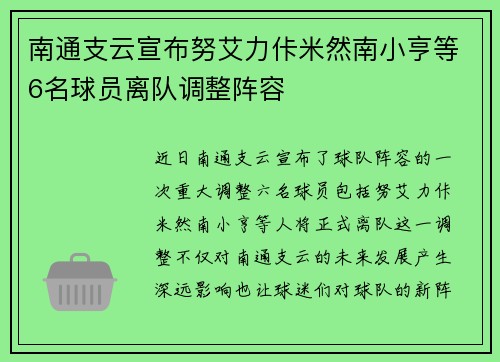 南通支云宣布努艾力佧米然南小亨等6名球员离队调整阵容

近日南通支云宣布了球队阵容的一次重大调整六名球员包括努艾力佧米然南小亨等人将正式离队这一调整不仅对南通支云的未来发展产生深远影响也让球迷们对球队的新阵